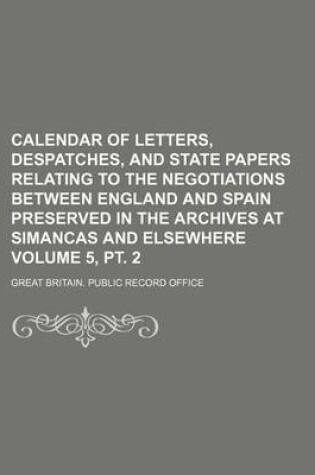 CALENDAR OF LETTERS, DESPATCHES, AND STATE PAPERS RELATING TO THE NEGOTIATIONS BETWEEN ENGLAND AND SPAIN PRESERVED IN THE ARCHIVES AT SIMANCAS AND ELSEWHERE VOLUME 5, PT. 2

GREAT BRITAIN. PUBLIC RECORD OFFICE